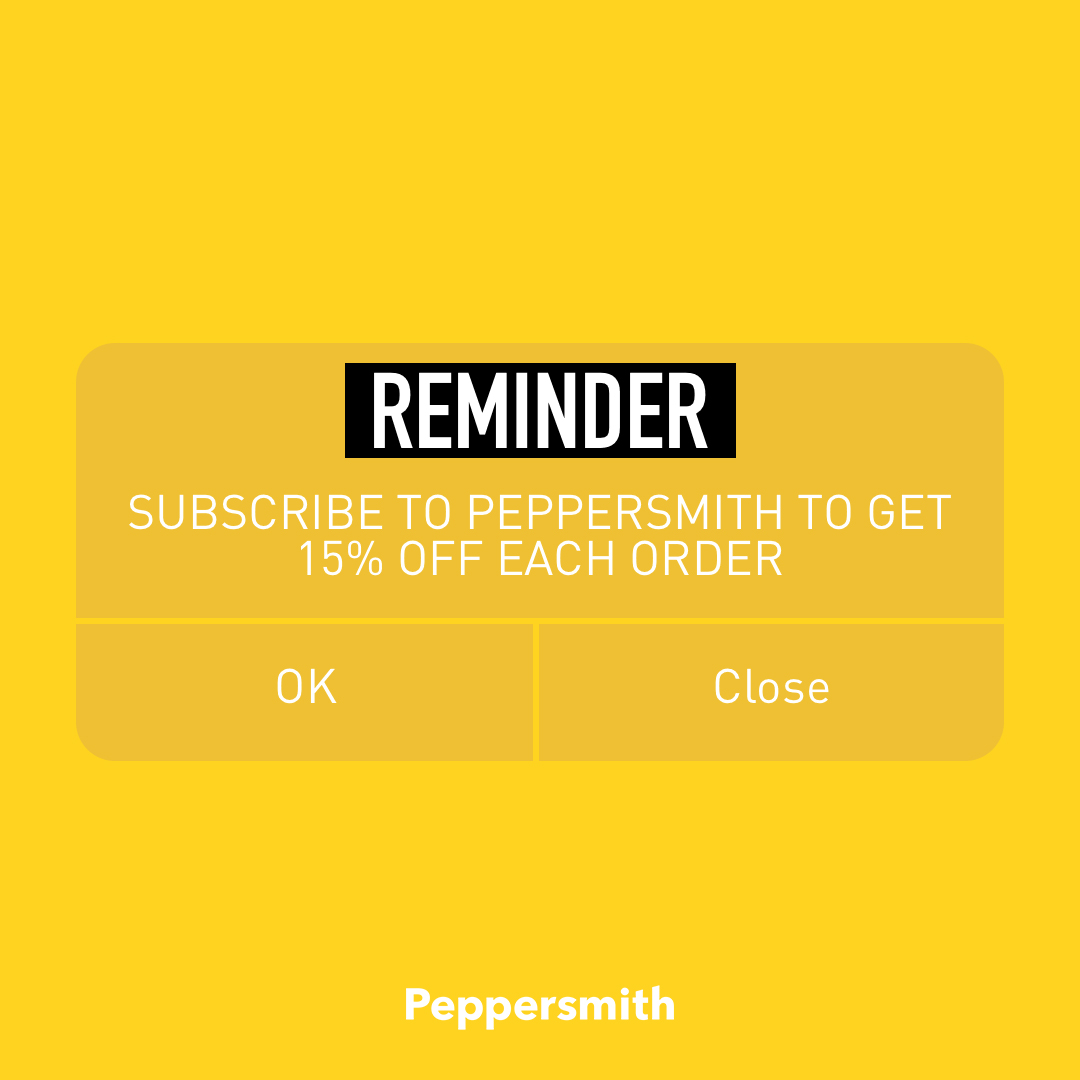 REMINDER

SUBSCRIBE TO PEPPERSMITH TO GET 15% OFF EACH ORDER

OK

Close

Peppersmith